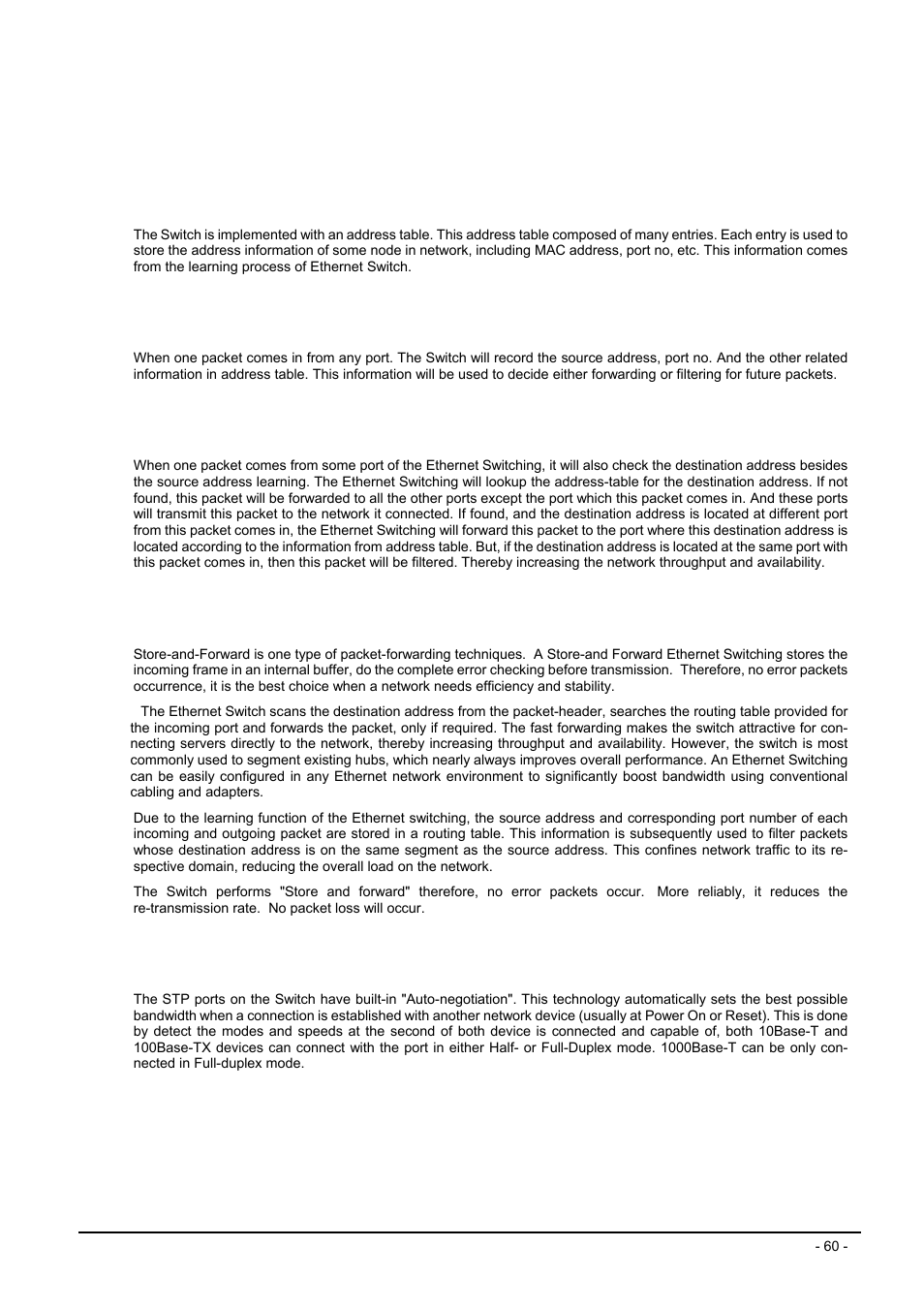 The Switch is implemented with an address table. This address table composed of many entries. Each entry is used to store the address information of some node in network, including MAC address, port no, etc. This information comes from the learning process of Ethernet Switch.

When one packet comes in from any port. The Switch will record the source address, port no. And the other related information in address table. This information will be used to decide either forwarding or filtering for future packets.

When one packet comes from some port of the Ethernet Switching, it will also check the destination address besides the source address learning. The Ethernet Switching will lookup the address-table for the destination address. If not found, this packet will be forwarded to all the other ports except the port which this packet comes in. And these ports will transmit this packet to the network it connected. If found, and the destination address is located at different port from this packet comes in, the Ethernet Switching will forward this packet to the port where this destination address is located according to the information from address table. But, if the destination address is located at the same port with this packet comes in, then this packet will be filtered. Thereby increasing the network throughput and availability.

Store-and-Forward is one type of packet-forwarding techniques. A Store-and Forward Ethernet Switching stores the incoming frame in an internal buffer, do the complete error checking before transmission. Therefore, no error packets occurrence, it is the best choice when a network needs efficiency and stability.

The Ethernet Switch scans the destination address from the packet-header, searches the routing table provided for the incoming port and forwards the packet, only if required. The fast forwarding makes the switch attractive for connecting servers directly to the network, thereby increasing throughput and availability. However, the switch is most commonly used to segment existing hubs, which nearly always improves overall performance. An Ethernet Switching can be easily configured in any Ethernet network environment to significantly boost bandwidth using conventional cabling and adapters.

Due to the learning function of the Ethernet switching, the source address and corresponding port number of each incoming and outgoing packet are stored in a routing table. This information is subsequently used to filter packets whose destination address is on the same segment as the source address. This confines network traffic to its respective domain, reducing the overall load on the network.

The Switch performs "Store and forward" therefore, no error packets occur. More reliably, it reduces the re-transmission rate. No packet loss will occur.

The STP ports on the Switch have built-in "Auto-negotiation". This technology automatically sets the best possible bandwidth when a connection is established with another network device (usually at Power On or Reset). This is done by detect the modes and speeds at the second of both device is connected and capable of, both 10Base-T and 100Base-TX devices can connect with the port in either Half- or Full-Duplex mode. 1000Base-T can be only connected in Full-duplex mode.

- 60 -